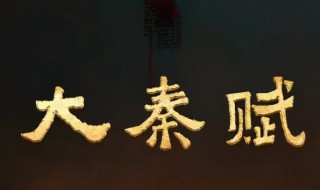 大秦赋